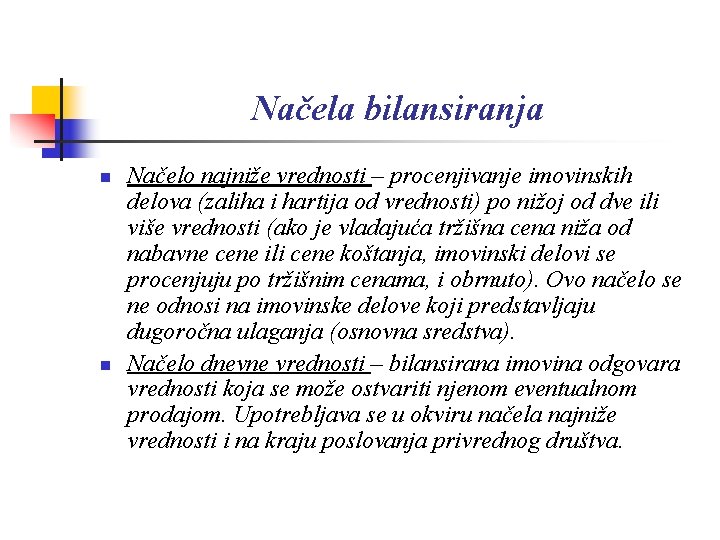 Načela bilansiranja

Načelo najniže vrednosti – procenjivanje imovinskih delova (zaliha i hartija od vrednosti) po nižoj od dve ili više vrednosti (ako je vladajuća tržišna cena niža od nabavne cene ili cene koštanja, imovinski delovi se procenjuju po tržišnim cenama, i obrnuto). Ovo načelo se ne odnosi na imovinske delove koji predstavljaju dugoročna ulaganja (osnovna sredstva).

Načelo dnevne vrednosti – bilansirana imovina odgovara vrednosti koja se može ostvariti njenom eventualnom prodajom. Upotrebljava se u okviru načela najniže vrednosti i na kraju poslovanja privrednog društva.